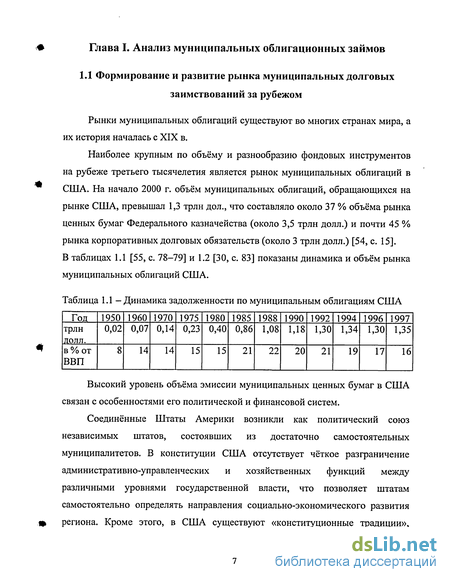 Глава I. Анализ муниципальных облигационных займов

1.1 Формирование и развитие рынка муниципальных долговых заимствований за рубежом

Рынки муниципальных облигаций существуют во многих странах мира, а их история началась с XIX в.

Наиболее крупным по объёму и разнообразию фондовых инструментов на рубеже третьего тысячелетия является рынок муниципальных облигаций в США. На начало 2000 г. объём муниципальных облигаций, обращающихся на рынке США, превышал 1,3 трлн дол., что составляло около 37 % объёма рынка ценных бумаг Федерального казначейства (около 3,5 трлн долл.) и почти 45 % рынка корпоративных долговых обязательств (около 3 трлн долл.) [54, с. 15]. В таблицах 1.1 [55, с. 78–79] и 1.2 [30, с. 83] показаны динамика и объём рынка муниципальных облигаций США.

Таблица 1.1 – Динамика задолженности по муниципальным облигациям США

| Год | 1950 | 1960 | 1970 | 1975 | 1980 | 1985 | 1988 | 1990 | 1992 | 1994 | 1996 | 1997 |
|---|---|---|---|---|---|---|---|---|---|---|---|---|
| трлн долл. | 0,02 | 0,07 | 0,14 | 0,23 | 0,40 | 0,86 | 1,08 | 1,18 | 1,30 | 1,34 | 1,30 | 1,35 |
| в % от ВВП | 8 | 14 | 14 | 15 | 15 | 21 | 22 | 20 | 21 | 19 | 17 | 16 |

Высокий уровень объёма эмиссии муниципальных ценных бумаг в США связан с особенностями его политической и финансовой систем.

Соединённые Штаты Америки возникли как политический союз независимых штатов, состоявших из достаточно самостоятельных муниципалитетов. В конституции США отсутствует чёткое разграничение административно-управленческих и хозяйственных функций между различными уровнями государственной власти, что позволяет штатам самостоятельно определять направления социально-экономического развития региона. Кроме этого, в США существуют «конституционные традиции»,

7

dsLib.net
библиотека диссертаций